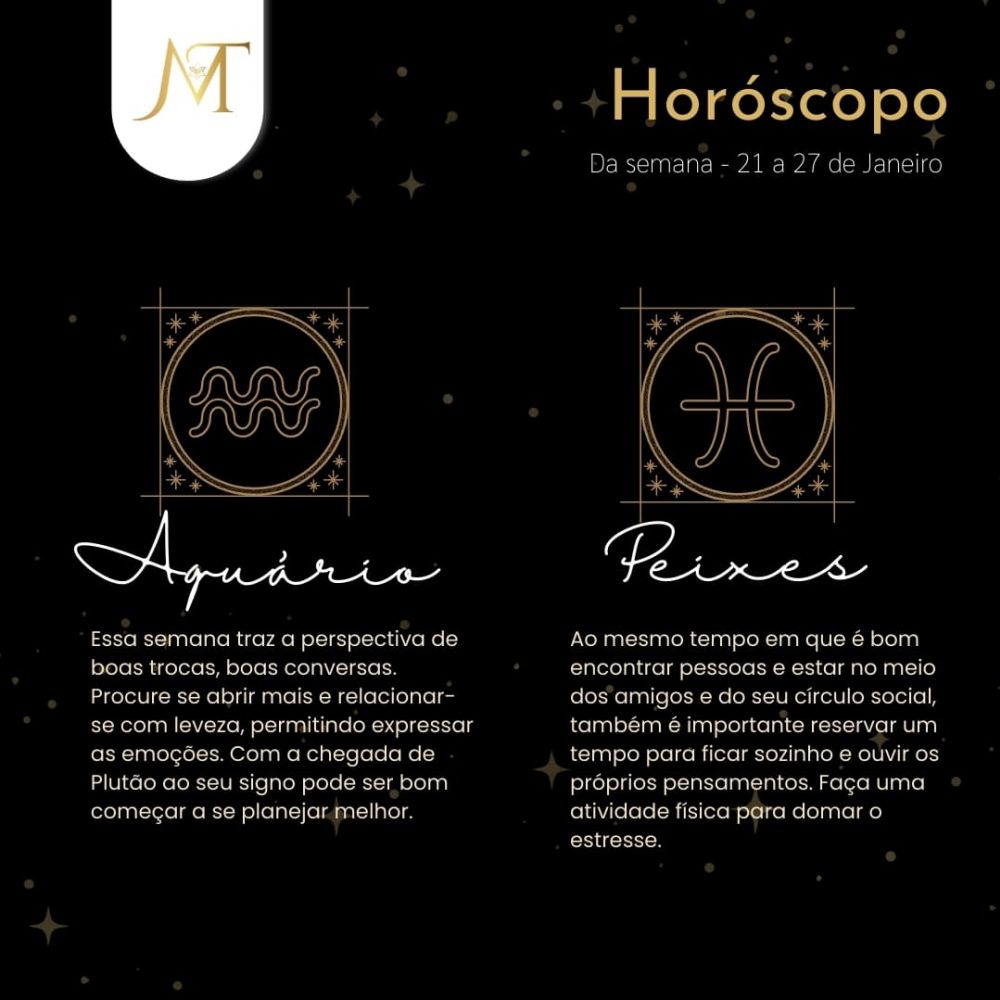 MT

Horóscopo

Da semana - 21 a 27 de Janeiro

Aquário

Essa semana traz a perspectiva de boas trocas, boas conversas. Procure se abrir mais e relacionar-se com leveza, permitindo expressar as emoções. Com a chegada de Plutão ao seu signo pode ser bom começar a se planejar melhor.

Peixes

Ao mesmo tempo em que é bom encontrar pessoas e estar no meio dos amigos e do seu círculo social, também é importante reservar um tempo para ficar sozinho e ouvir os próprios pensamentos. Faça uma atividade física para domar o estresse.